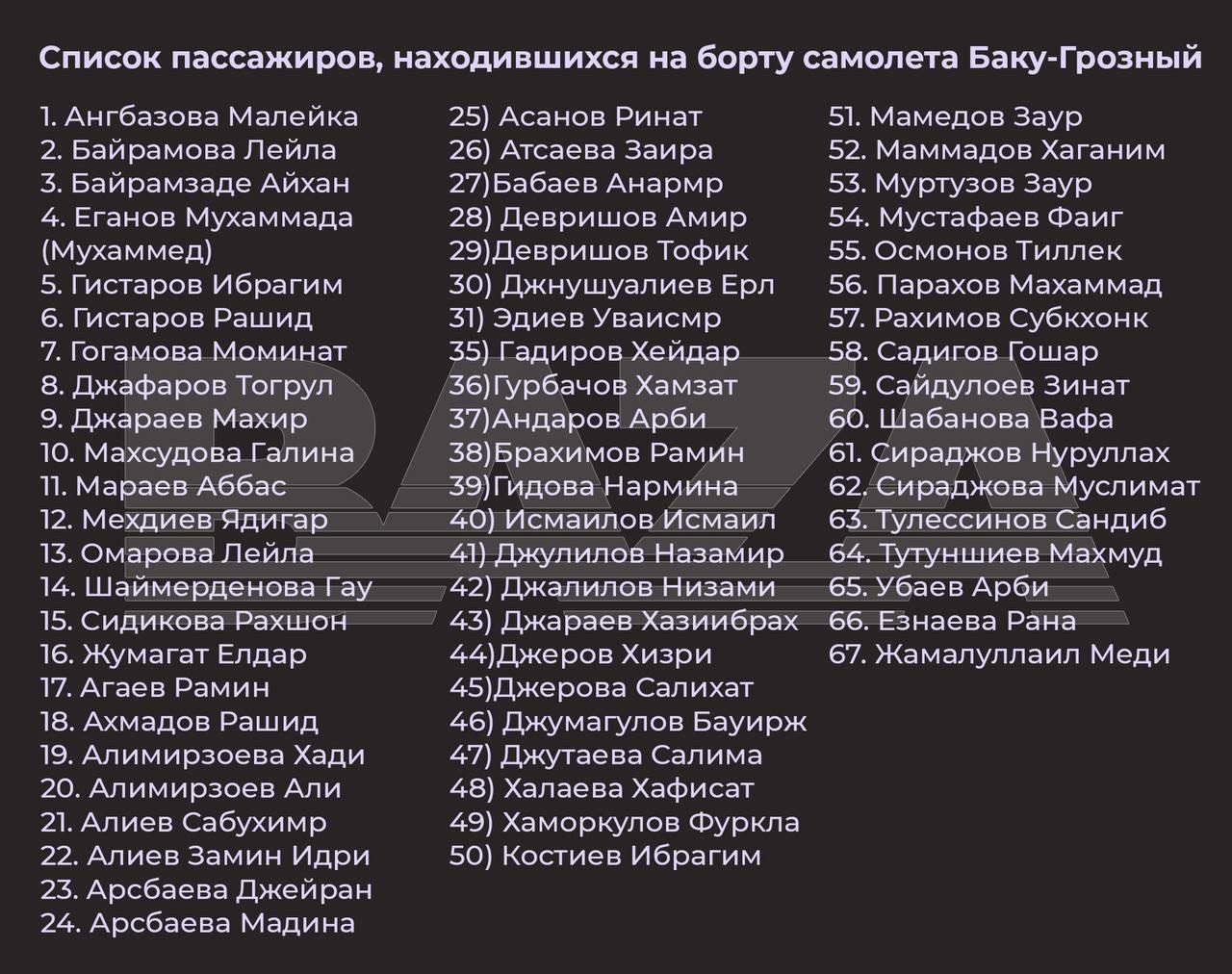 Список пассажиров, находившихся на борту самолета Баку-Грозный

1. Ангбазова Малейка
2. Байрамова Лейла
3. Байрамзаде Айхан
4. Еганов Мухаммада (Мухаммед)
5. Гистаров Ибрагим
6. Гистаров Рашид
7. Гогамова Моминат
8. Джафаров Тогрул
9. Джараев Махир
10. Махсудова Галина
11. Мараев Аббас
12. Мехдиев Ядигар
13. Омарова Лейла
14. Шаймерденова Гау
15. Сидикова Рахшон
16. Жумагат Елдар
17. Агаев Рамин
18. Ахмадов Рашид
19. Алимирзоева Хади
20. Алимирзоев Али
21. Алиев Сабухимр
22. Алиев Замин Идри
23. Арсбаева Джейран
24. Арсбаева Мадина

25) Асанов Ринат
26) Атсаева Заира
27)Бабаев Анармр
28) Девришов Амир
29)Девришов Тофик
30) Джнушуалиев Ерл
31) Эдиев Уваисмр
35) Гадиров Хейдар
36)Гурбачов Хамзат
37)Андаров Арби
38)Брахимов Рамин
39)Гидова Нармина
40) Исмаилов Исмаил
41) Джулилов Назамир
42) Джалилов Низами
43) Джараев Хазиибрах
44)Джеров Хизри
45)Джерова Салихат
46) Джумагулов Бауирж
47) Джутаева Салима
48) Халаева Хафисат
49) Хаморкулов Фуркла
50) Костиев Ибрагим

51. Мамедов Заур
52. Маммадов Хаганим
53. Муртузов Заур
54. Мустафаев Фаиг
55. Осмонов Тиллек
56. Парахов Махаммад
57. Рахимов Субкхонк
58. Садигов Гошар
59. Сайдулоев Зинат
60. Шабанова Вафа
61. Сираджов Нуруллах
62. Сираджова Муслимат
63. Тулессинов Сандиб
64. Тутуншиев Махмуд
65. Убаев Арби
66. Езнаева Рана
67. Жамалуллаил Меди

BAZA